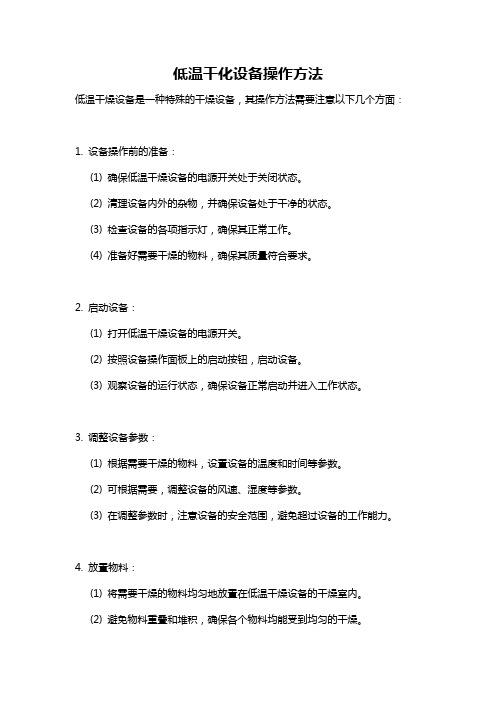 低温干化设备操作方法

低温干燥设备是一种特殊的干燥设备，其操作方法需要注意以下几个方面：

1. 设备操作前的准备：

(1) 确保低温干燥设备的电源开关处于关闭状态。

(2) 清理设备内外的杂物，并确保设备处于干净的状态。

(3) 检查设备的各项指示灯，确保其正常工作。

(4) 准备好需要干燥的物料，确保其质量符合要求。

2. 启动设备：

(1) 打开低温干燥设备的电源开关。

(2) 按照设备操作面板上的启动按钮，启动设备。

(3) 观察设备的运行状态，确保设备正常启动并进入工作状态。

3. 调整设备参数：

(1) 根据需要干燥的物料，设置设备的温度和时间等参数。

(2) 可根据需要，调整设备的风速、湿度等参数。

(3) 在调整参数时，注意设备的安全范围，避免超过设备的工作能力。

4. 放置物料：

(1) 将需要干燥的物料均匀地放置在低温干燥设备的干燥室内。

(2) 避免物料重叠和堆积，确保各个物料均能受到均匀的干燥。